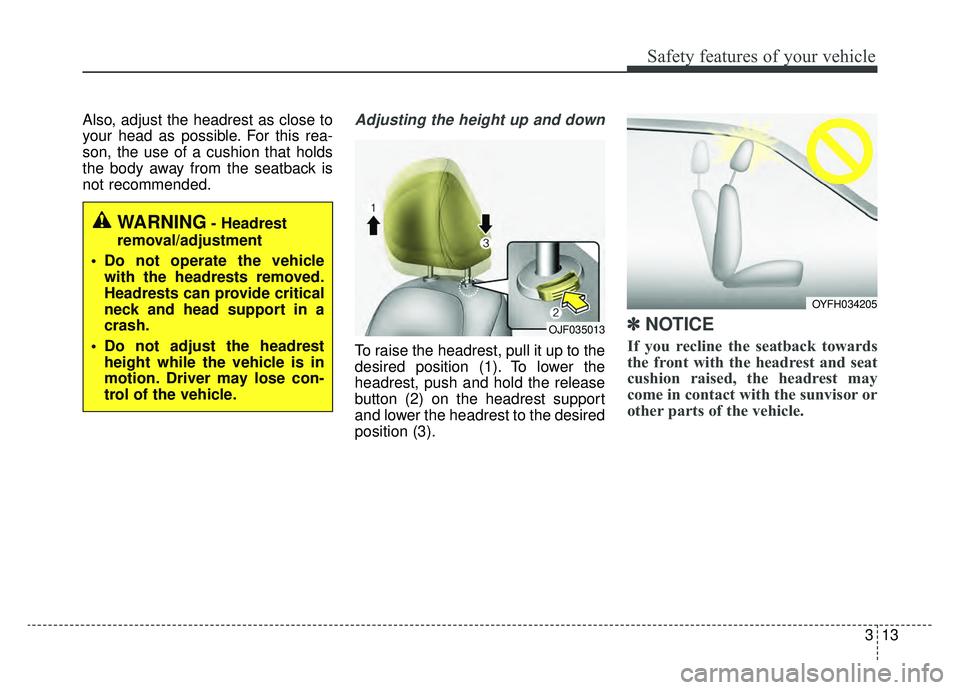 Safety features of your vehicle

Also, adjust the headrest as close to your head as possible. For this reason, the use of a cushion that holds the body away from the seatback is not recommended.

WARNING - Headrest removal/adjustment

• Do not operate the vehicle with the headrests removed. Headrests can provide critical neck and head support in a crash.

• Do not adjust the headrest height while the vehicle is in motion. Driver may lose control of the vehicle.

Adjusting the height up and down

1

3

2

OJF035013

To raise the headrest, pull it up to the desired position (1). To lower the headrest, push and hold the release button (2) on the headrest support and lower the headrest to the desired position (3).

OYFH034205

✽ NOTICE

If you recline the seatback towards the front with the headrest and seat cushion raised, the headrest may come in contact with the sunvisor or other parts of the vehicle.

3 13

carmanualsonline.info